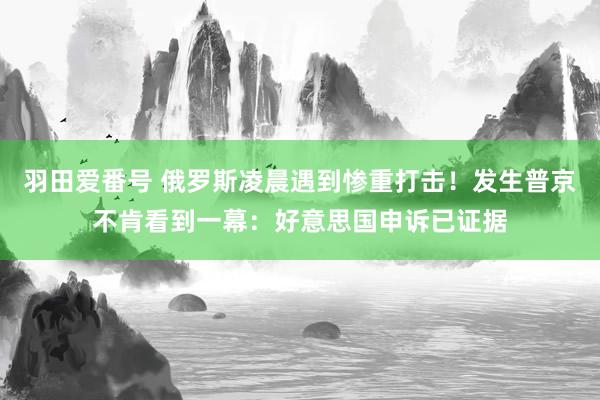 羽田爱番号 俄罗斯凌晨遇到惨重打击！发生普京不肯看到一幕：好意思国申诉已证据